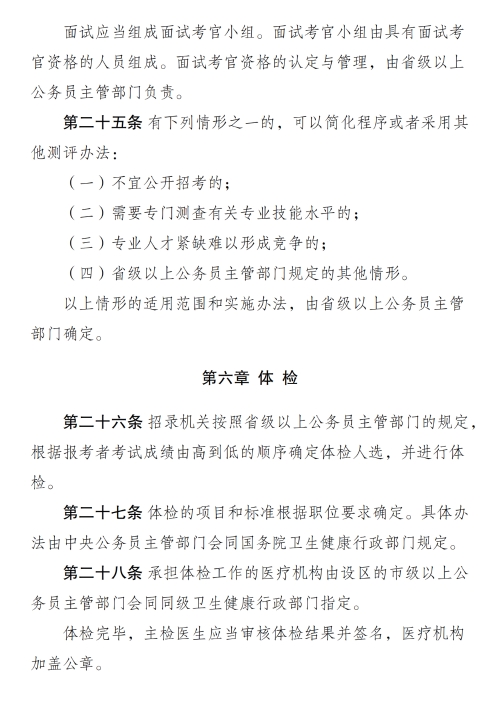 面试应当组成面试考官小组。面试考官小组由具有面试考官资格的人员组成。面试考官资格的认定与管理，由省级以上公务员主管部门负责。

第二十五条 有下列情形之一的，可以简化程序或者采用其他测评办法：

（一）不宜公开招考的；

（二）需要专门测查有关专业技能水平的；

（三）专业人才紧缺难以形成竞争的；

（四）省级以上公务员主管部门规定的其他情形。

以上情形的适用范围和实施办法，由省级以上公务员主管部门确定。

第六章 体 检

第二十六条 招录机关按照省级以上公务员主管部门的规定，根据报考者考试成绩由高到低的顺序确定体检人选，并进行体检。

第二十七条 体检的项目和标准根据职位要求确定。具体办法由中央公务员主管部门会同国务院卫生健康行政部门规定。

第二十八条 承担体检工作的医疗机构由设区的市级以上公务员主管部门会同同级卫生健康行政部门指定。

体检完毕，主检医生应当审核体检结果并签名，医疗机构加盖公章。